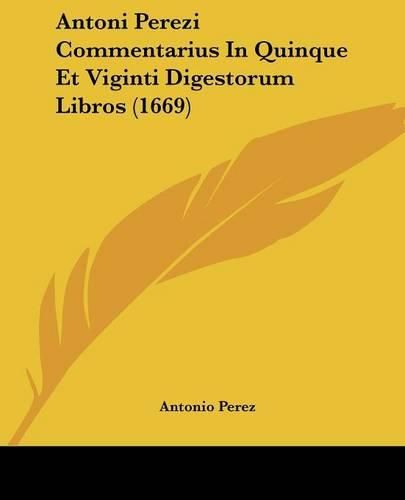 Antoni Perezi Commentarius In Quinque Et Viginti Digestorum Libros (1669)

Antonio Perez